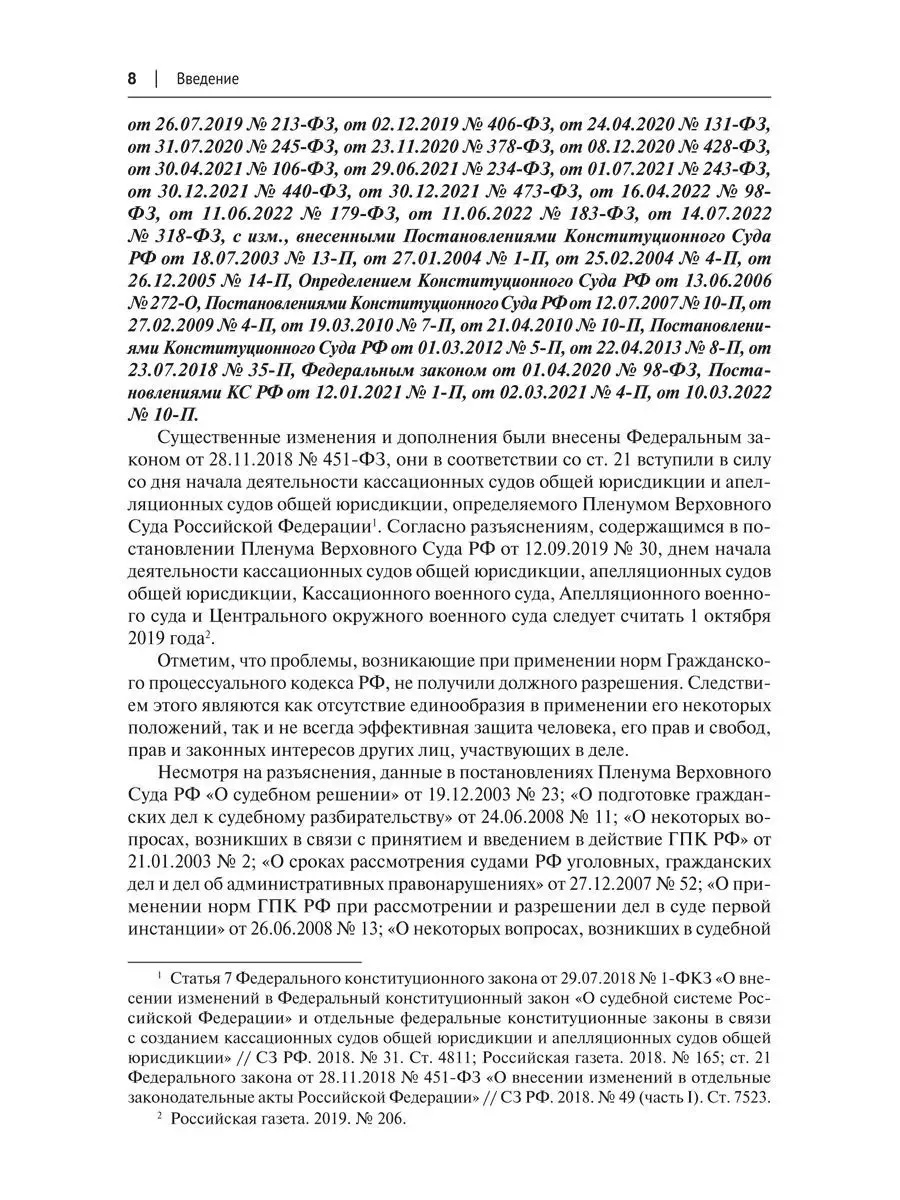 8 | Введение

от 26.07.2019 № 213-ФЗ, от 02.12.2019 № 406-ФЗ, от 24.04.2020 № 131-ФЗ, от 31.07.2020 № 245-ФЗ, от 23.11.2020 № 378-ФЗ, от 08.12.2020 № 428-ФЗ, от 30.04.2021 № 106-ФЗ, от 29.06.2021 № 234-ФЗ, от 01.07.2021 № 243-ФЗ, от 30.12.2021 № 440-ФЗ, от 30.12.2021 № 473-ФЗ, от 16.04.2022 № 98-ФЗ, от 11.06.2022 № 179-ФЗ, от 11.06.2022 № 183-ФЗ, от 14.07.2022 № 318-ФЗ, с изм., внесенными Постановлениями Конституционного Суда РФ от 18.07.2003 № 13-П, от 27.01.2004 № 1-П, от 25.02.2004 № 4-П, от 26.12.2005 № 14-П, Определением Конституционного Суда РФ от 13.06.2006 № 272-О, Постановлениями Конституционного Суда РФ от 12.07.2007 № 10-П, от 27.02.2009 № 4-П, от 19.03.2010 № 7-П, от 21.04.2010 № 10-П, Постановлениями Конституционного Суда РФ от 01.03.2012 № 5-П, от 22.04.2013 № 8-П, от 23.07.2018 № 35-П, Федеральным законом от 01.04.2020 № 98-ФЗ, Постановлениями КС РФ от 12.01.2021 № 1-П, от 02.03.2021 № 4-П, от 10.03.2022 № 10-П.

Существенные изменения и дополнения были внесены Федеральным законом от 28.11.2018 № 451-ФЗ, они в соответствии со ст. 21 вступили в силу со дня начала деятельности кассационных судов общей юрисдикции и апелляционных судов общей юрисдикции, определяемого Пленумом Верховного Суда Российской Федерации$^{1}$. Согласно разъяснениям, содержащимся в постановлении Пленума Верховного Суда РФ от 12.09.2019 № 30, днем начала деятельности кассационных судов общей юрисдикции, апелляционных судов общей юрисдикции, Кассационного военного суда, Апелляционного военного суда и Центрального окружного военного суда следует считать 1 октября 2019 года$^{2}$.

Отметим, что проблемы, возникающие при применении норм Гражданского процессуального кодекса РФ, не получили должного разрешения. Следствием этого являются как отсутствие единообразия в применении его некоторых положений, так и не всегда эффективная защита человека, его прав и свобод, прав и законных интересов других лиц, участвующих в деле.

Несмотря на разъяснения, данные в постановлениях Пленума Верховного Суда РФ «О судебном решении» от 19.12.2003 № 23; «О подготовке гражданских дел к судебному разбирательству» от 24.06.2008 № 11; «О некоторых вопросах, возникших в связи с принятием и введением в действие ГПК РФ» от 21.01.2003 № 2; «О сроках рассмотрения судами РФ уголовных, гражданских дел и дел об административных правонарушениях» от 27.12.2007 № 52; «О применении норм ГПК РФ при рассмотрении и разрешении дел в суде первой инстанции» от 26.06.2008 № 13; «О некоторых вопросах, возникших в судебной

$^{1}$ Статья 7 Федерального конституционного закона от 29.07.2018 № 1-ФКЗ «О внесении изменений в Федеральный конституционный закон «О судебной системе Российской Федерации» и отдельные федеральные конституционные законы в связи с созданием кассационных судов общей юрисдикции и апелляционных судов общей юрисдикции» // СЗ РФ. 2018. № 31. Ст. 4811; Российская газета. 2018. № 165; ст. 21 Федерального закона от 28.11.2018 № 451-ФЗ «О внесении изменений в отдельные законодательные акты Российской Федерации» // СЗ РФ. 2018. № 49 (часть I). Ст. 7523.

$^{2}$ Российская газета. 2019. № 206.